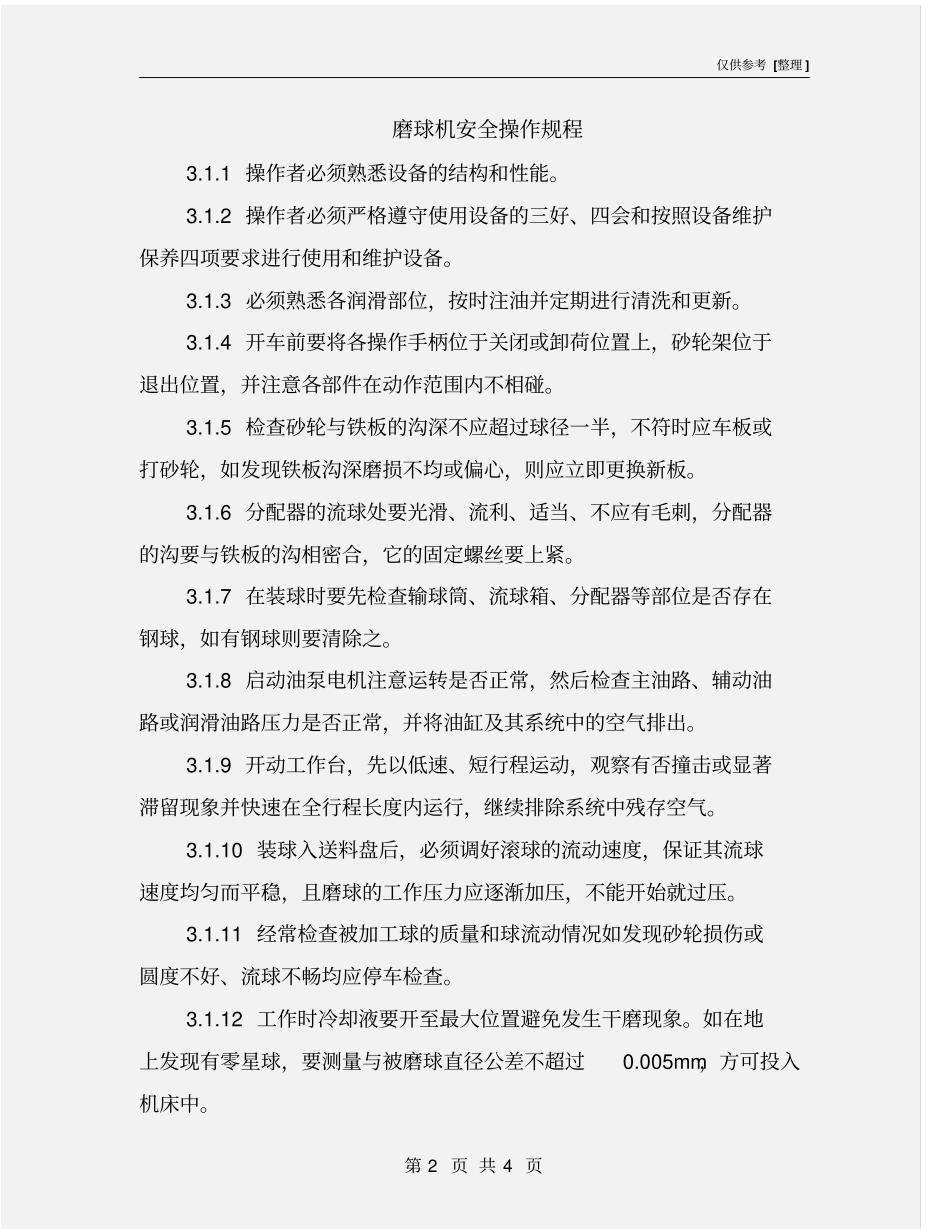 仅供参考 [整理]

磨球机安全操作规程

3.1.1 操作者必须熟悉设备的结构和性能。

3.1.2 操作者必须严格遵守使用设备的三好、四会和按照设备维护保养四项要求进行使用和维护设备。

3.1.3 必须熟悉各润滑部位，按时注油并定期进行清洗和更新。

3.1.4 开车前要将各操作手柄位于关闭或卸荷位置上，砂轮架位于退出位置，并注意各部件在动作范围内不相碰。

3.1.5 检查砂轮与铁板的沟深不应超过球径一半，不符时应车板或打砂轮，如发现铁板沟深磨损不均或偏心，则应立即更换新板。

3.1.6 分配器的流球处要光滑、流利、适当、不应有毛刺，分配器的沟要与铁板的沟相密合，它的固定螺丝要上紧。

3.1.7 在装球时要先检查输球筒、流球箱、分配器等部位是否存在钢球，如有钢球则要清除之。

3.1.8 启动油泵电机注意运转是否正常，然后检查主油路、辅动油路或润滑油路压力是否正常，并将油缸及其系统中的空气排出。

3.1.9 开动工作台，先以低速、短行程运动，观察有否撞击或显著滞留现象并快速在全行程长度内运行，继续排除系统中残存空气。

3.1.10 装球入送料盘后，必须调好滚球的流动速度，保证其流球速度均匀而平稳，且磨球的工作压力应逐渐加压，不能开始就过压。

3.1.11 经常检查被加工球的质量和球流动情况如发现砂轮损伤或圆度不好、流球不畅均应停车检查。

3.1.12 工作时冷却液要开至最大位置避免发生干磨现象。如在地上发现有零星球，要测量与被磨球直径公差不超过 0.005mm，方可投入机床中。

第 2 页 共 4 页